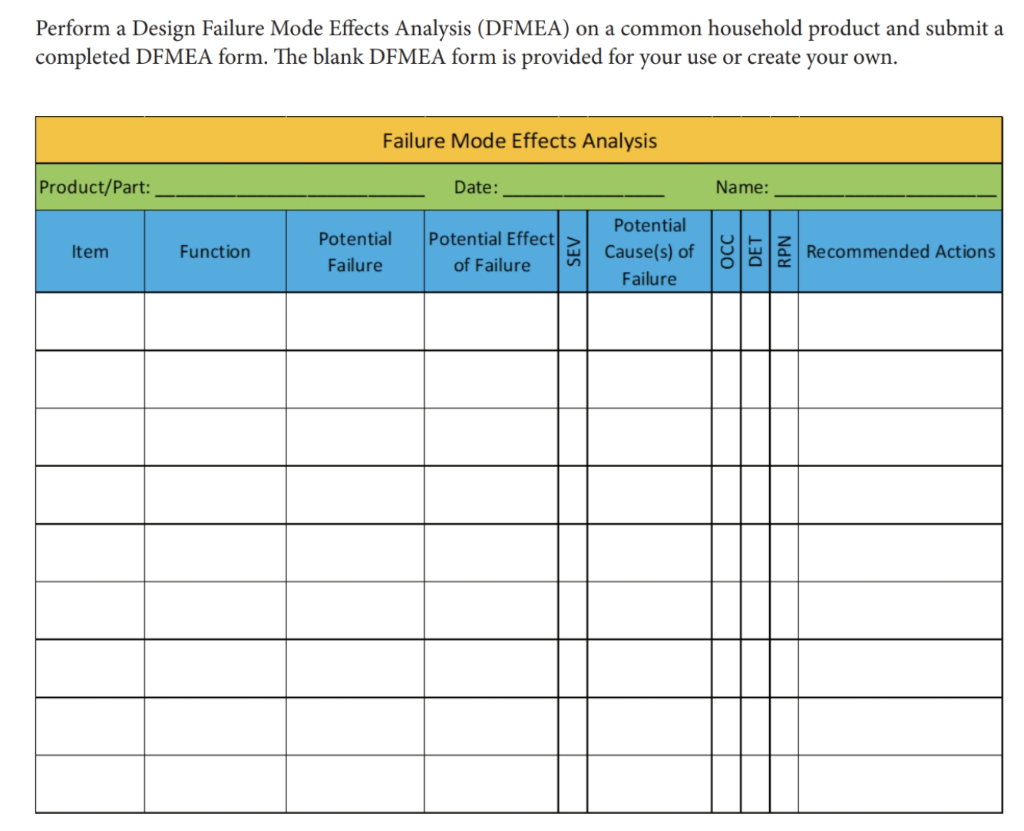 Perform a Design Failure Mode Effects Analysis (DFMEA) on a common household product and submit a completed DFMEA form. The blank DFMEA form is provided for your use or create your own.

Failure Mode Effects Analysis

Product/Part: ____________ Date: ____________ Name: ____________

| Item | Function | Potential Failure | Potential Effect of Failure | SEV | Potential Cause(s) of Failure | OCC | DET | RPN | Recommended Actions |
|---|---|---|---|---|---|---|---|---|---|
| | | | | | | | | | |
| | | | | | | | | | |
| | | | | | | | | | |
| | | | | | | | | | |
| | | | | | | | | | |
| | | | | | | | | | |
| | | | | | | | | | |
| | | | | | | | | | |
| | | | | | | | | | |